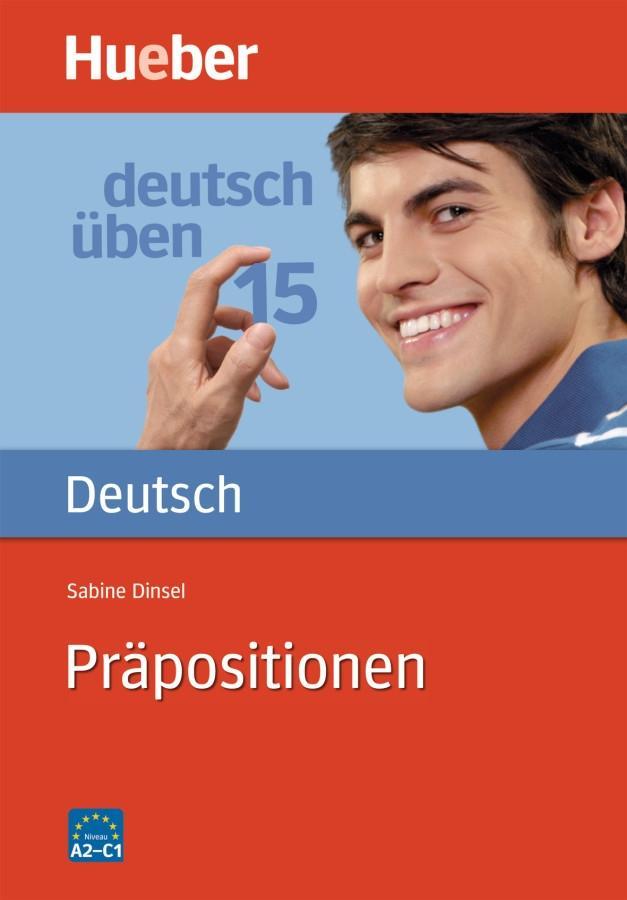 Hueber

deutsch üben 15

Deutsch

Sabine Dinsel

Präpositionen

Niveau A2–C1